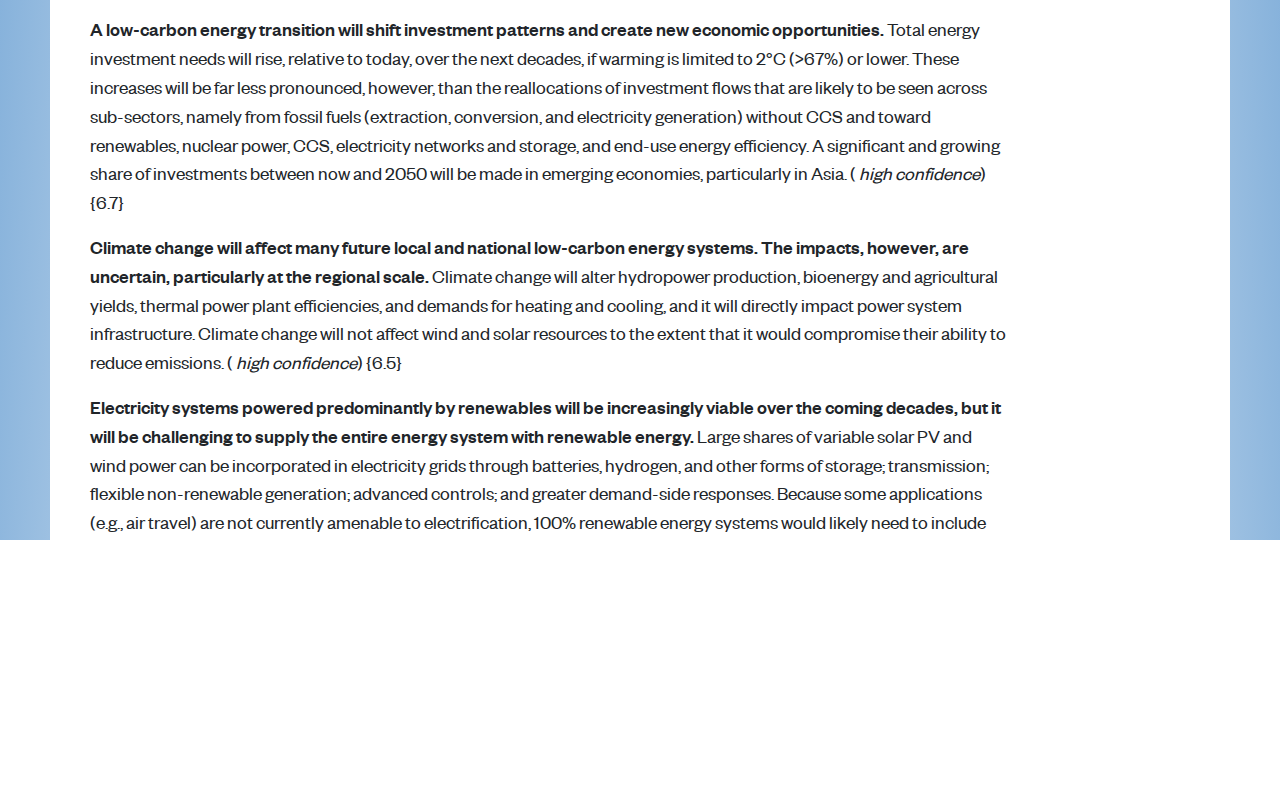 A low-carbon energy transition will shift investment patterns and create new economic opportunities. Total energy investment needs will rise, relative to today, over the next decades, if warming is limited to 2°C (>67%) or lower. These increases will be far less pronounced, however, than the reallocations of investment flows that are likely to be seen across sub-sectors, namely from fossil fuels (extraction, conversion, and electricity generation) without CCS and toward renewables, nuclear power, CCS, electricity networks and storage, and end-use energy efficiency. A significant and growing share of investments between now and 2050 will be made in emerging economies, particularly in Asia. ( high confidence) {6.7}

Climate change will affect many future local and national low-carbon energy systems. The impacts, however, are uncertain, particularly at the regional scale. Climate change will alter hydropower production, bioenergy and agricultural yields, thermal power plant efficiencies, and demands for heating and cooling, and it will directly impact power system infrastructure. Climate change will not affect wind and solar resources to the extent that it would compromise their ability to reduce emissions. ( high confidence) {6.5}

Electricity systems powered predominantly by renewables will be increasingly viable over the coming decades, but it will be challenging to supply the entire energy system with renewable energy. Large shares of variable solar PV and wind power can be incorporated in electricity grids through batteries, hydrogen, and other forms of storage; transmission; flexible non-renewable generation; advanced controls; and greater demand-side responses. Because some applications (e.g., air travel) are not currently amenable to electrification, 100% renewable energy systems would likely need to include